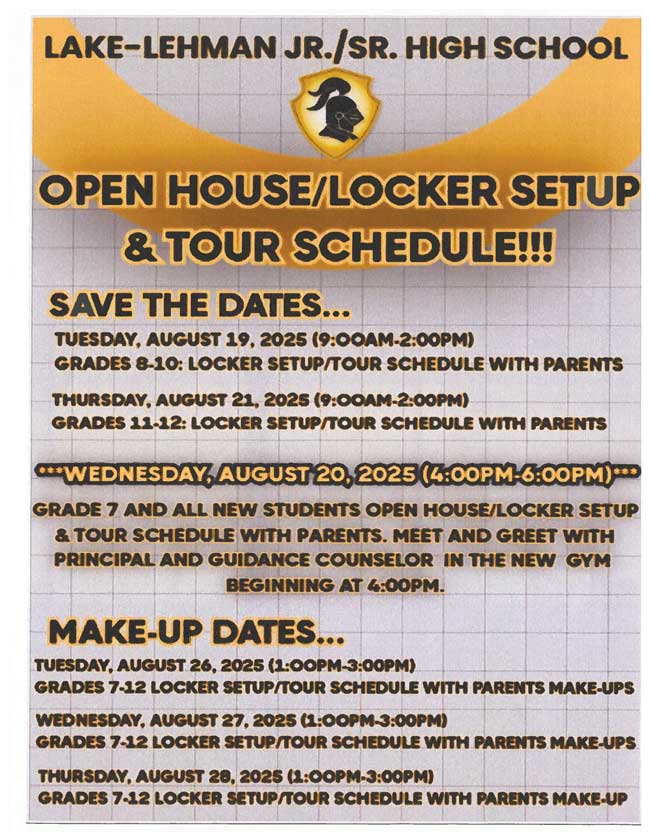 LAKE-LEHMAN JR./SR. HIGH SCHOOL

OPEN HOUSE/LOCKER SETUP & TOUR SCHEDULE!!!

SAVE THE DATES...

TUESDAY, AUGUST 19, 2025 (9:00AM-2:00PM)
GRADES 8-10: LOCKER SETUP/TOUR SCHEDULE WITH PARENTS

THURSDAY, AUGUST 21, 2025 (9:00AM-2:00PM)
GRADES 11-12: LOCKER SETUP/TOUR SCHEDULE WITH PARENTS

***WEDNESDAY, AUGUST 20, 2025 (4:00PM-6:00PM)***

GRADE 7 AND ALL NEW STUDENTS OPEN HOUSE/LOCKER SETUP & TOUR SCHEDULE WITH PARENTS. MEET AND GREET WITH PRINCIPAL AND GUIDANCE COUNSELOR IN THE NEW GYM BEGINNING AT 4:00PM.

MAKE-UP DATES...

TUESDAY, AUGUST 26, 2025 (1:00PM-3:00PM)
GRADES 7-12 LOCKER SETUP/TOUR SCHEDULE WITH PARENTS MAKE-UPS

WEDNESDAY, AUGUST 27, 2025 (1:00PM-3:00PM)
GRADES 7-12 LOCKER SETUP/TOUR SCHEDULE WITH PARENTS MAKE-UPS

THURSDAY, AUGUST 28, 2025 (1:00PM-3:00PM)
GRADES 7-12 LOCKER SETUP/TOUR SCHEDULE WITH PARENTS MAKE-UP